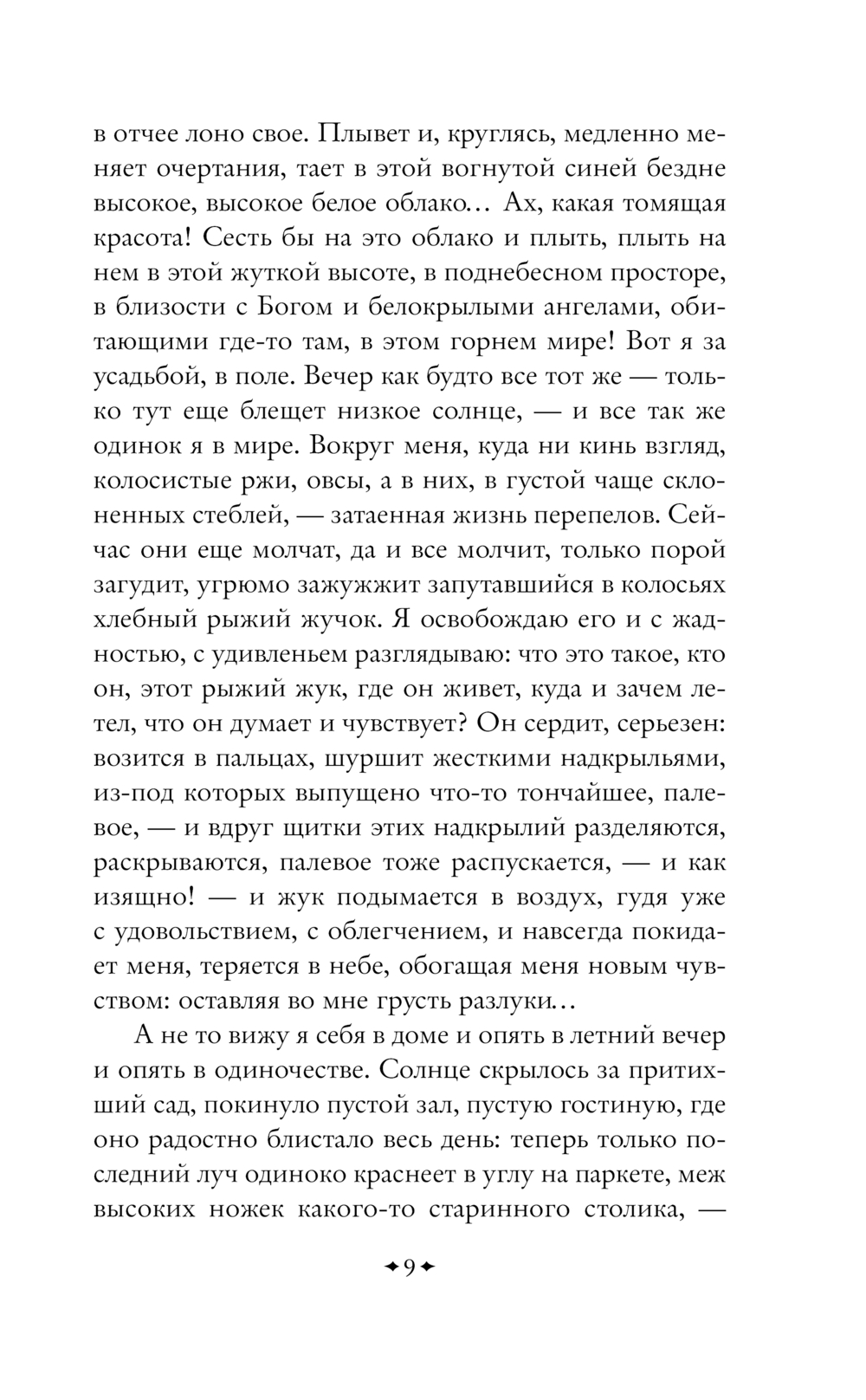 в отчее лоно свое. Плывет и, круглясь, медленно меняет очертания, тает в этой вогнутой синей бездне высокое, высокое белое облако… Ах, какая томящая красота! Сесть бы на это облако и плыть, плыть на нем в этой жуткой высоте, в поднебесном просторе, в близости с Богом и белокрылыми ангелами, обитающими где-то там, в этом горнем мире! Вот я за усадьбой, в поле. Вечер как будто все тот же — только тут еще блещет низкое солнце, — и все так же одинок я в мире. Вокруг меня, куда ни кинь взгляд, колосистые ржи, овсы, а в них, в густой чаще склоненных стеблей, — затаенная жизнь перепелов. Сейчас они еще молчат, да и все молчит, только порой загудит, угрюмо зажужжит запутавшийся в колосьях хлебный рыжий жучок. Я освобождаю его и с жадностью, с удивленьем разглядываю: что это такое, кто он, этот рыжий жук, где он живет, куда и зачем летел, что он думает и чувствует? Он сердит, серьезен: возится в пальцах, шуршит жесткими надкрыльями, из-под которых выпущено что-то тончайшее, палевое, — и вдруг щитки этих надкрылий разделяются, раскрываются, палевое тоже распускается, — и как изящно! — и жук подымается в воздух, гудя уже с удовольствием, с облегчением, и навсегда покидает меня, теряется в небе, обогащая меня новым чувством: оставляя во мне грусть разлуки…

А не то вижу я себя в доме и опять в летний вечер и опять в одиночестве. Солнце скрылось за притихший сад, покинуло пустой зал, пустую гостиную, где оно радостно блистало весь день: теперь только последний луч одиноко краснеет в углу на паркете, меж высоких ножек какого-то старинного столика, —

9